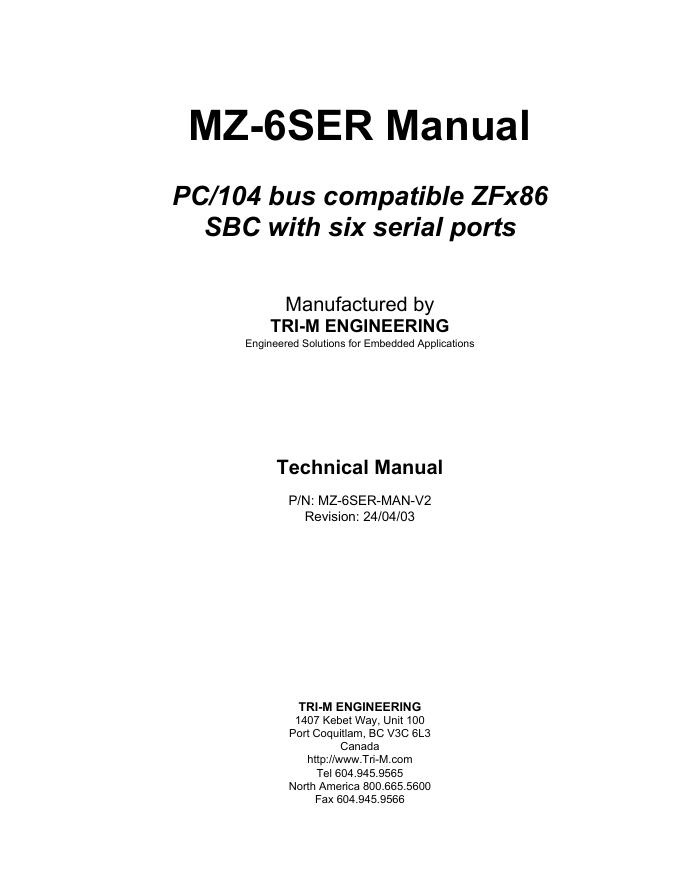 MZ-6SER Manual

PC/104 bus compatible ZFx86 SBC with six serial ports

Manufactured by
TRI-M ENGINEERING
Engineered Solutions for Embedded Applications

Technical Manual

P/N: MZ-6SER-MAN-V2
Revision: 24/04/03

TRI-M ENGINEERING
1407 Kebet Way, Unit 100
Port Coquitlam, BC V3C 6L3
Canada
http://www.Tri-M.com
Tel 604.945.9565
North America 800.665.5600
Fax 604.945.9566